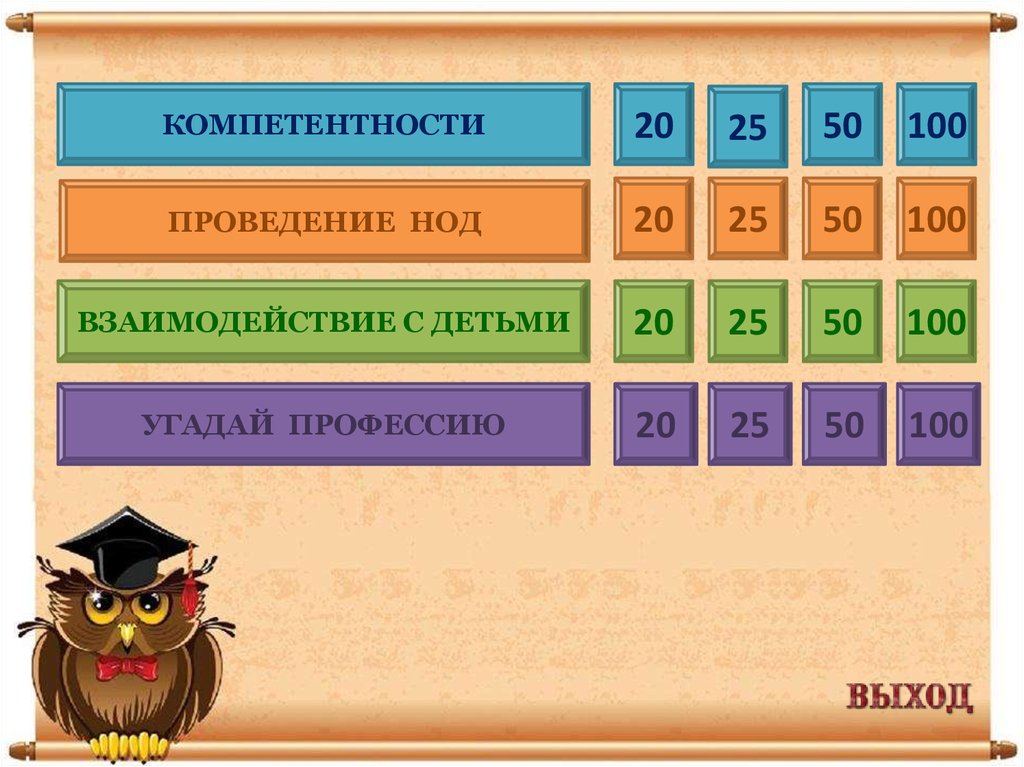 | КОМПЕТЕНТНОСТИ | 20 | 25 | 50 | 100 |
|---|---|---|---|---|
| ПРОВЕДЕНИЕ НОД | 20 | 25 | 50 | 100 |
| ВЗАИМОДЕЙСТВИЕ С ДЕТЬМИ | 20 | 25 | 50 | 100 |
| УГАДАЙ ПРОФЕССИЮ | 20 | 25 | 50 | 100 |

ВЫХОД